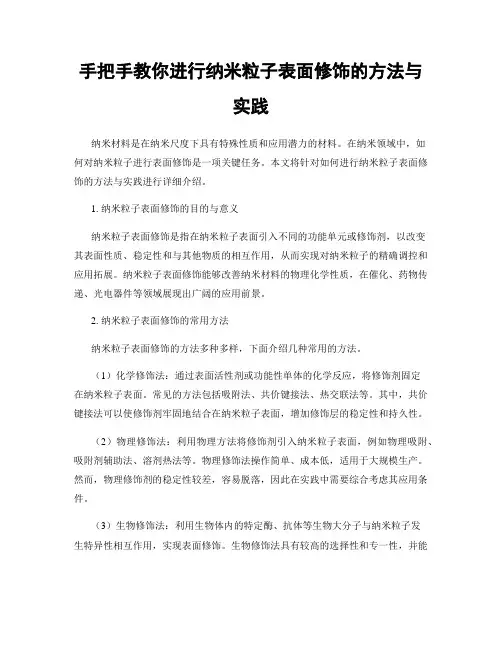 手把手教你进行纳米粒子表面修饰的方法与实践

纳米材料是在纳米尺度下具有特殊性质和应用潜力的材料。在纳米领域中，如何对纳米粒子进行表面修饰是一项关键任务。本文将针对如何进行纳米粒子表面修饰的方法与实践进行详细介绍。

1. 纳米粒子表面修饰的目的与意义

纳米粒子表面修饰是指在纳米粒子表面引入不同的功能单元或修饰剂，以改变其表面性质、稳定性和与其他物质的相互作用，从而实现对纳米粒子的精确调控和应用拓展。纳米粒子表面修饰能够改善纳米材料的物理化学性质，在催化、药物传递、光电器件等领域展现出广阔的应用前景。

2. 纳米粒子表面修饰的常用方法

纳米粒子表面修饰的方法多种多样，下面介绍几种常用的方法。

（1）化学修饰法：通过表面活性剂或功能性单体的化学反应，将修饰剂固定在纳米粒子表面。常见的方法包括吸附法、共价键接法、热交联法等。其中，共价键接法可以使修饰剂牢固地结合在纳米粒子表面，增加修饰层的稳定性和持久性。

（2）物理修饰法：利用物理方法将修饰剂引入纳米粒子表面，例如物理吸附、吸附剂辅助法、溶剂热法等。物理修饰法操作简单、成本低，适用于大规模生产。然而，物理修饰剂的稳定性较差，容易脱落，因此在实践中需要综合考虑其应用条件。

（3）生物修饰法：利用生物体内的特定酶、抗体等生物大分子与纳米粒子发生特异性相互作用，实现表面修饰。生物修饰法具有较高的选择性和专一性，并能